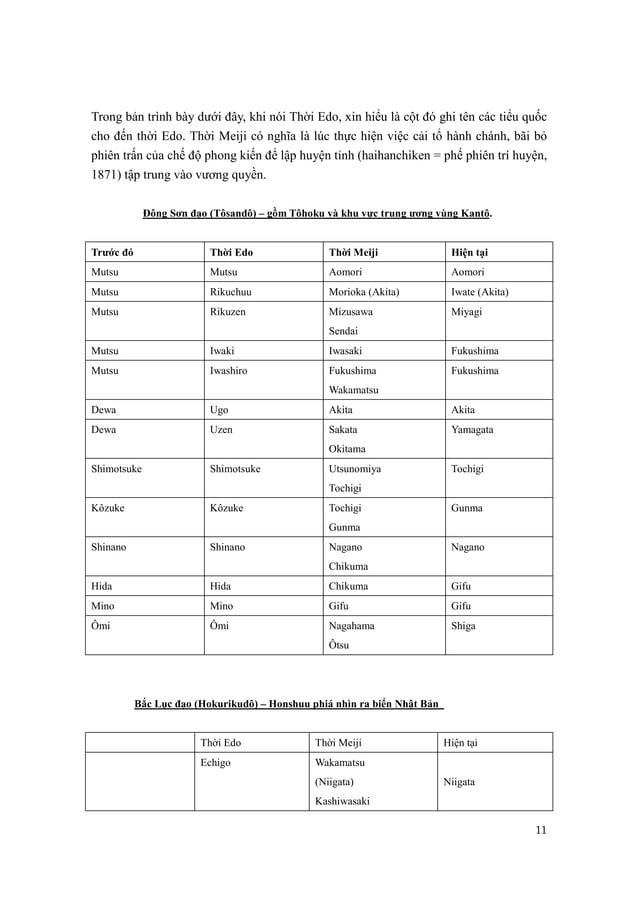 Trong bản trình bày dưới đây, khi nói Thời Edo, xin hiểu là cột đó ghi tên các tiểu quốc cho đến thời Edo. Thời Meiji có nghĩa là lúc thực hiện việc cải tổ hành chánh, bãi bỏ phiên trấn của chế độ phong kiến để lập huyện tỉnh (haihanchiken = phế phiên trí huyện, 1871) tập trung vào vương quyền.

Đông Sơn đạo (Tôsandô) – gồm Tôhoku và khu vực trung ương vùng Kantô.

| Trước đó | Thời Edo | Thời Meiji | Hiện tại |
|---|---|---|---|
| Mutsu | Mutsu | Aomori | Aomori |
| Mutsu | Rikuchuu | Morioka (Akita) | Iwate (Akita) |
| Mutsu | Rikuzen | Mizusawa Sendai | Miyagi |
| Mutsu | Iwaki | Iwasaki | Fukushima |
| Mutsu | Iwashiro | Fukushima Wakamatsu | Fukushima |
| Dewa | Ugo | Akita | Akita |
| Dewa | Uzen | Sakata Okitama | Yamagata |
| Shimotsuke | Shimotsuke | Utsunomiya Tochigi | Tochigi |
| Kôzuke | Kôzuke | Tochigi Gunma | Gunma |
| Shinano | Shinano | Nagano Chikuma | Nagano |
| Hida | Hida | Chikuma | Gifu |
| Mino | Mino | Gifu | Gifu |
| Ômi | Ômi | Nagahama Ôtsu | Shiga |

Bắc Lục đạo (Hokurikudô) – Honshuu phía nhìn ra biển Nhật Bản

| | Thời Edo | Thời Meiji | Hiện tại |
|---|---|---|---|
| | Echigo | Wakamatsu (Niigata) Kashiwasaki | Niigata |

11